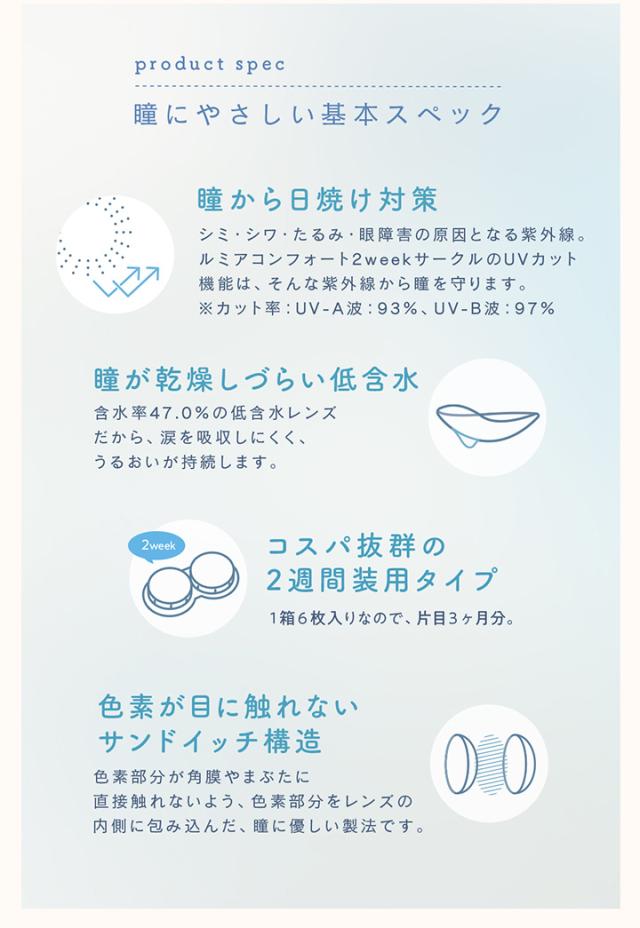 product spec

瞳にやさしい基本スペック

瞳から日焼け対策

シミ・シワ・たるみ・眼障害の原因となる紫外線。ルミアコンフォート2weekサークルのUVカット機能は、そんな紫外線から瞳を守ります。
※カット率：UV-A波：93%、UV-B波：97%

瞳が乾燥しづらい低含水

含水率47.0%の低含水レンズだから、涙を吸収しにくく、うるおいが持続します。

2week

コスパ抜群の
2週間装用タイプ

1箱6枚入りなので、片目3ヶ月分。

色素が目に触れない
サンドイッチ構造

色素部分が角膜やまぶたに直接触れないよう、色素部分をレンズの内側に包み込んだ、瞳に優しい製法です。